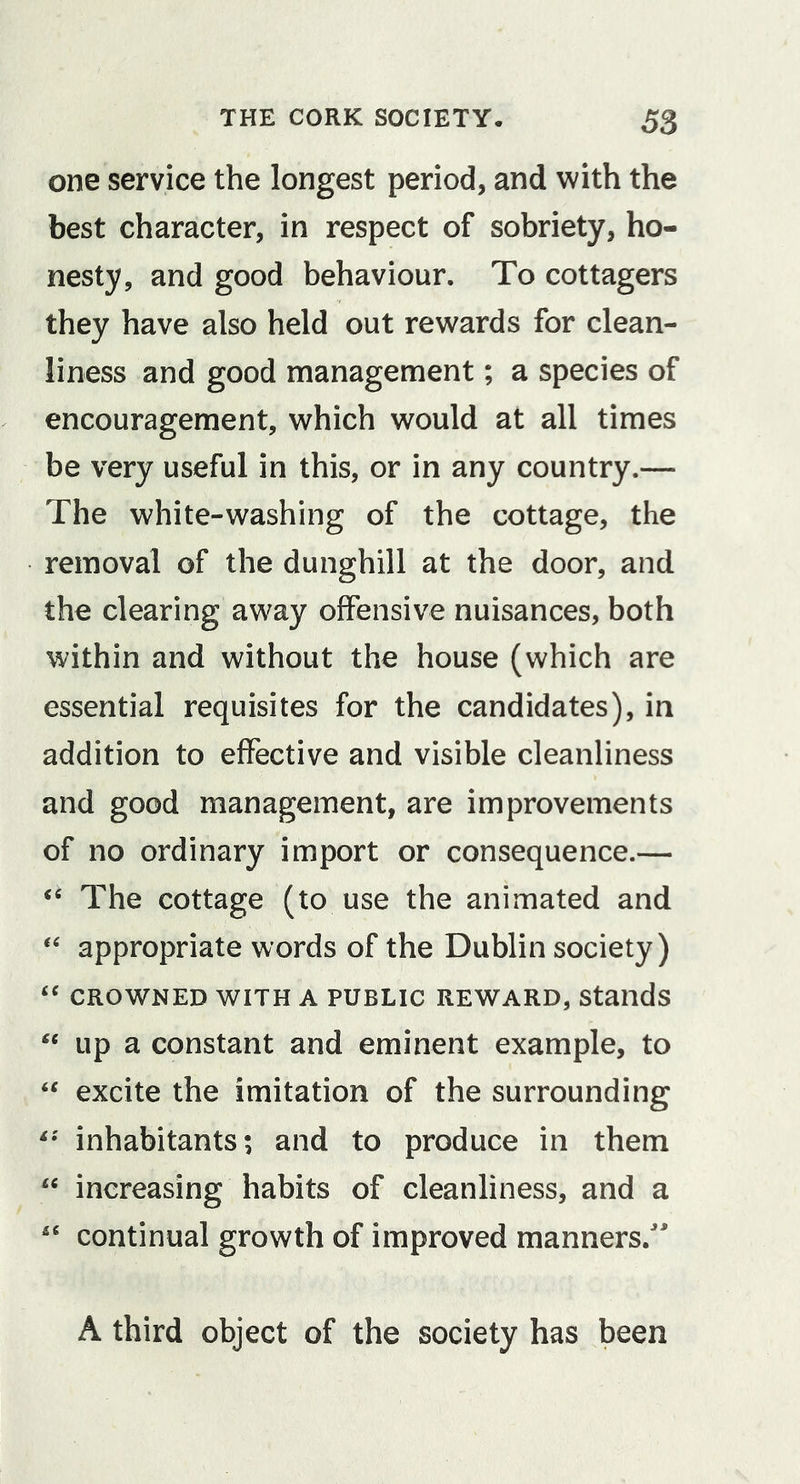 THE CORK SOCIETY. 53

one service the longest period, and with the best character, in respect of sobriety, honesty, and good behaviour. To cottagers they have also held out rewards for cleanliness and good management; a species of encouragement, which would at all times be very useful in this, or in any country.— The white-washing of the cottage, the removal of the dunghill at the door, and the clearing away offensive nuisances, both within and without the house (which are essential requisites for the candidates), in addition to effective and visible cleanliness and good management, are improvements of no ordinary import or consequence.— " The cottage (to use the animated and " appropriate words of the Dublin society) " CROWNED WITH A PUBLIC REWARD, stands " up a constant and eminent example, to " excite the imitation of the surrounding " inhabitants; and to produce in them " increasing habits of cleanliness, and a " continual growth of improved manners."

A third object of the society has been